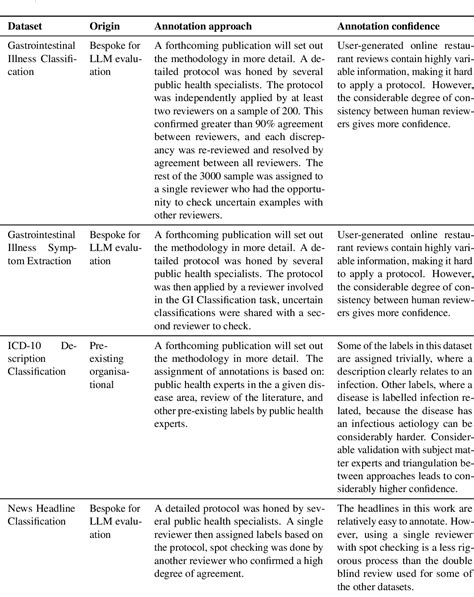 | Dataset | Origin | Annotation approach | Annotation confidence |
|---|---|---|---|
| Gastrointestinal Illness Classification | Bespoke for LLM evaluation | A forthcoming publication will set out the methodology in more detail. A detailed protocol was honed by several public health specialists. The protocol was independently applied by at least two reviewers on a sample of 200. This confirmed greater than 90% agreement between reviewers, and each discrepancy was re-reviewed and resolved by agreement between all reviewers. The rest of the 3000 sample was assigned to a single reviewer who had the opportunity to check uncertain examples with other reviewers. | User-generated online restaurant reviews contain highly variable information, making it hard to apply a protocol. However, the considerable degree of consistency between human reviewers gives more confidence. |
| Gastrointestinal Illness Symptom Extraction | Bespoke for LLM evaluation | A forthcoming publication will set out the methodology in more detail. A detailed protocol was honed by several public health specialists. The protocol was then applied by a reviewer involved in the GI Classification task, uncertain classifications were shared with a second reviewer to check. | User-generated online restaurant reviews contain highly variable information, making it hard to apply a protocol. However, the considerable degree of consistency between human reviewers gives more confidence. |
| ICD-10 Description Classification | Pre-existing organisational | A forthcoming publication will set out the methodology in more detail. The assignment of annotations is based on: public health experts in the a given disease area, review of the literature, and other pre-existing labels by public health experts. | Some of the labels in this dataset are assigned trivially, where a description clearly relates to an infection. Other labels, where a disease is labelled infection related, because the disease has an infectious aetiology can be considerably harder. Considerable validation with subject matter experts and triangulation between approaches leads to considerably higher confidence. |
| News Headline Classification | Bespoke for LLM evaluation | A detailed protocol was honed by several public health specialists. A single reviewer then assigned labels based on the protocol, spot checking was done by another reviewer who confirmed a high degree of agreement. | The headlines in this work are relatively easy to annotate. However, using a single reviewer with spot checking is a less rigorous process than the double blind review used for some of the other datasets. |